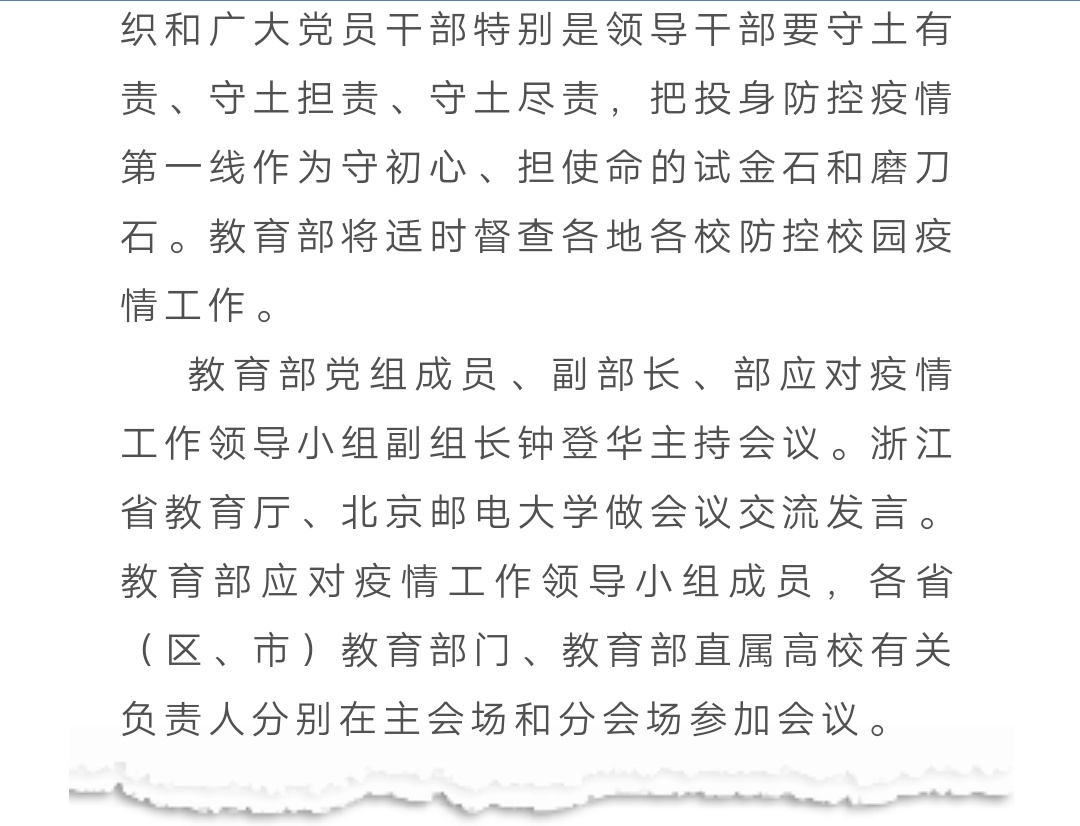 织和广大党员干部特别是领导干部要守土有责、守土担责、守土尽责，把投身防控疫情第一线作为守初心、担使命的试金石和磨刀石。教育部将适时督查各地各校防控校园疫情工作。

教育部党组成员、副部长、部应对疫情工作领导小组副组长钟登华主持会议。浙江省教育厅、北京邮电大学做会议交流发言。教育部应对疫情工作领导小组成员，各省（区、市）教育部门、教育部直属高校有关负责人分别在主会场和分会场参加会议。